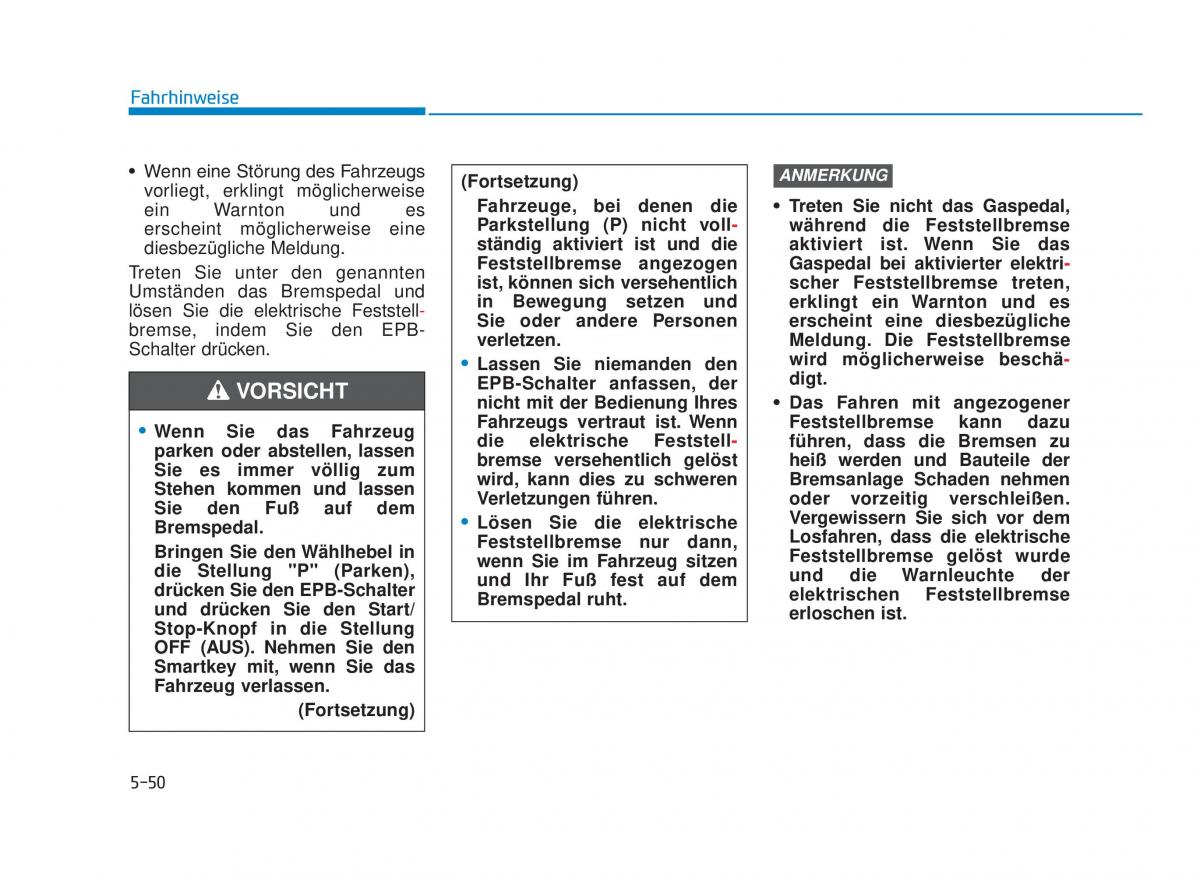 Fahrhinweise

• Wenn eine Störung des Fahrzeugs vorliegt, erklingt möglicherweise ein Warnton und es erscheint möglicherweise eine diesbezügliche Meldung.

Treten Sie unter den genannten Umständen das Bremspedal und lösen Sie die elektrische Feststellbremse, indem Sie den EPB-Schalter drücken.

VORSICHT

• Wenn Sie das Fahrzeug parken oder abstellen, lassen Sie es immer völlig zum Stehen kommen und lassen Sie den Fuß auf dem Bremspedal.

Bringen Sie den Wählhebel in die Stellung "P" (Parken), drücken Sie den EPB-Schalter und drücken Sie den Start/Stop-Knopf in die Stellung OFF (AUS). Nehmen Sie den Smartkey mit, wenn Sie das Fahrzeug verlassen.

(Fortsetzung)

(Fortsetzung)

Fahrzeuge, bei denen die Parkstellung (P) nicht vollständig aktiviert ist und die Feststellbremse angezogen ist, können sich versehentlich in Bewegung setzen und Sie oder andere Personen verletzen.

• Lassen Sie niemanden den EPB-Schalter anfassen, der nicht mit der Bedienung Ihres Fahrzeugs vertraut ist. Wenn die elektrische Feststellbremse versehentlich gelöst wird, kann dies zu schweren Verletzungen führen.

• Lösen Sie die elektrische Feststellbremse nur dann, wenn Sie im Fahrzeug sitzen und Ihr Fuß fest auf dem Bremspedal ruht.

ANMERKUNG

• Treten Sie nicht das Gaspedal, während die Feststellbremse aktiviert ist. Wenn Sie das Gaspedal bei aktivierter elektrischer Feststellbremse treten, erklingt ein Warnton und es erscheint eine diesbezügliche Meldung. Die Feststellbremse wird möglicherweise beschädigt.

• Das Fahren mit angezogener Feststellbremse kann dazu führen, dass die Bremsen zu heiß werden und Bauteile der Bremsanlage Schaden nehmen oder vorzeitig verschleißen. Vergewissern Sie sich vor dem Losfahren, dass die elektrische Feststellbremse gelöst wurde und die Warnleuchte der elektrischen Feststellbremse erloschen ist.

5-50